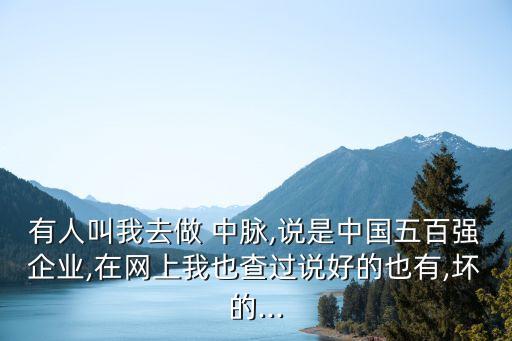 有人叫我去做 中脉,说是中国五百强企业,在网上我也查过说好的也有,坏的...